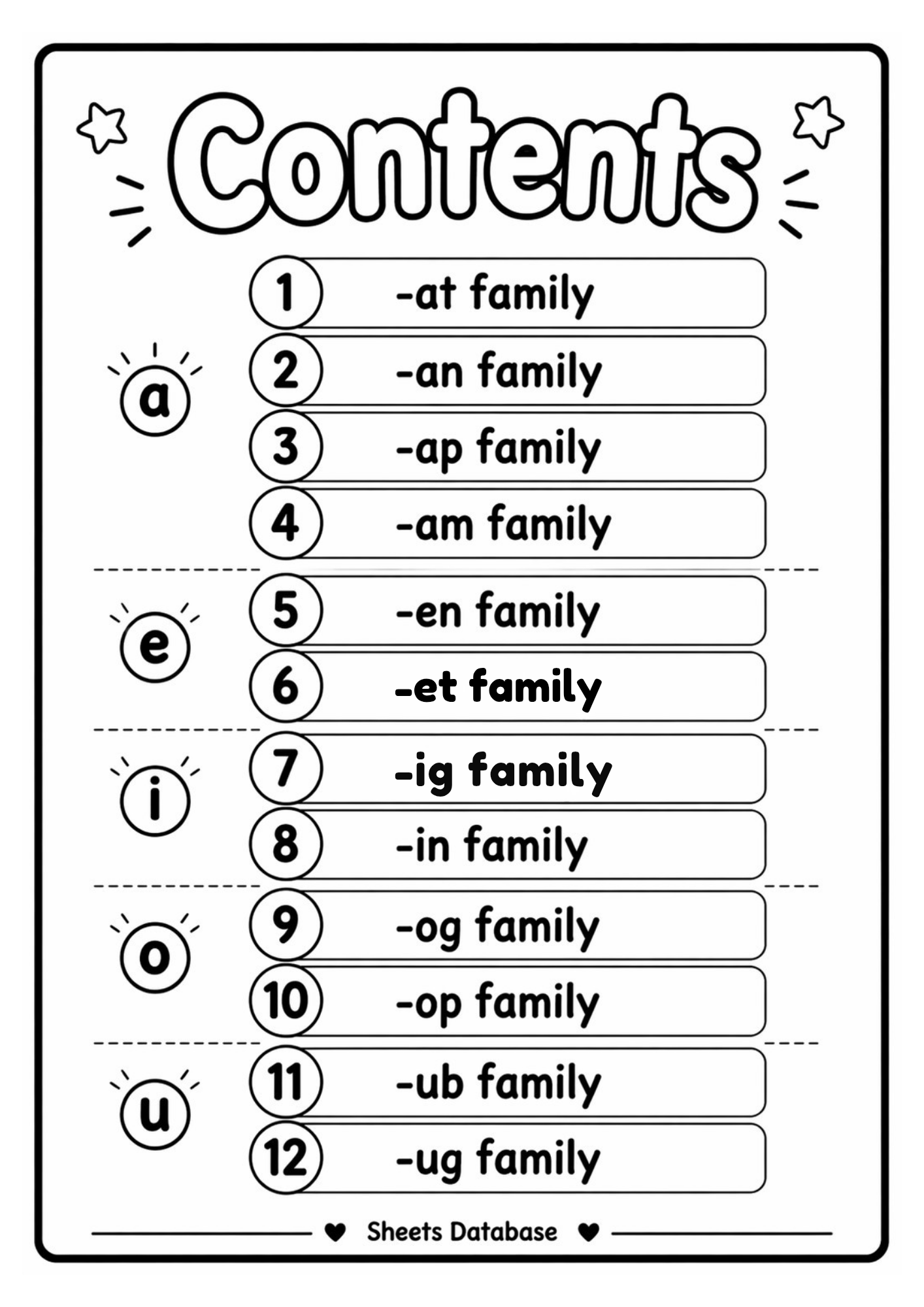 Contents

a
1 -at family
2 -an family
3 -ap family
4 -am family

e
5 -en family
6 -et family

i
7 -ig family
8 -in family

o
9 -og family
10 -op family

u
11 -ub family
12 -ug family

Sheets Database